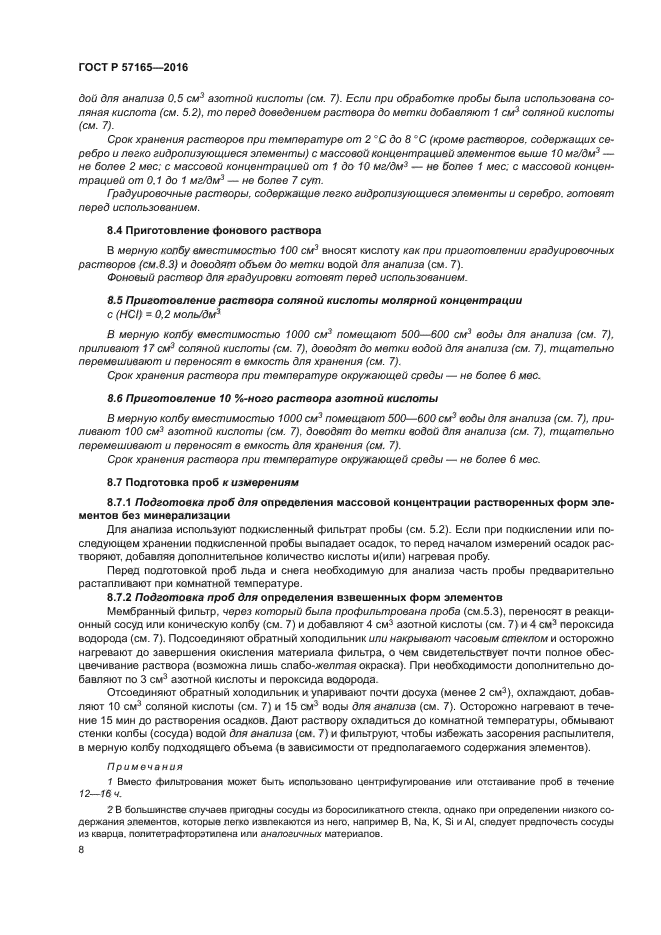 ГОСТ Р 57165—2016

дой для анализа 0,5 см$^3$ азотной кислоты (см. 7). Если при обработке пробы была использована соляная кислота (см. 5.2), то перед доведением раствора до метки добавляют 1 см$^3$ соляной кислоты (см. 7).

Срок хранения растворов при температуре от 2 °С до 8 °С (кроме растворов, содержащих серебро и легко гидролизующиеся элементы) с массовой концентрацией элементов выше 10 мг/дм$^3$ — не более 2 мес; с массовой концентрацией от 1 до 10 мг/дм$^3$ — не более 1 мес; с массовой концентрацией от 0,1 до 1 мг/дм$^3$ — не более 7 сут.

Градуировочные растворы, содержащие легко гидролизующиеся элементы и серебро, готовят перед использованием.

8.4 Приготовление фонового раствора

В мерную колбу вместимостью 100 см$^3$ вносят кислоту как при приготовлении градуировочных растворов (см.8.3) и доводят объем до метки водой для анализа (см. 7).

Фоновый раствор для градуировки готовят перед использованием.

8.5 Приготовление раствора соляной кислоты молярной концентрации с (HCl) = 0,2 моль/дм$^3$

В мерную колбу вместимостью 1000 см$^3$ помещают 500—600 см$^3$ воды для анализа (см. 7), приливают 17 см$^3$ соляной кислоты (см. 7), доводят до метки водой для анализа (см. 7), тщательно перемешивают и переносят в емкость для хранения (см. 7).

Срок хранения раствора при температуре окружающей среды — не более 6 мес.

8.6 Приготовление 10 %-ного раствора азотной кислоты

В мерную колбу вместимостью 1000 см$^3$ помещают 500—600 см$^3$ воды для анализа (см. 7), приливают 100 см$^3$ азотной кислоты (см. 7), доводят до метки водой для анализа (см. 7), тщательно перемешивают и переносят в емкость для хранения (см. 7).

Срок хранения раствора при температуре окружающей среды — не более 6 мес.

8.7 Подготовка проб к измерениям

8.7.1 Подготовка проб для определения массовой концентрации растворенных форм элементов без минерализации

Для анализа используют подкисленный фильтрат пробы (см. 5.2). Если при подкислении или последующем хранении подкисленной пробы выпадает осадок, то перед началом измерений осадок растворяют, добавляя дополнительное количество кислоты и(или) нагревая пробу.

Перед подготовкой проб льда и снега необходимую для анализа часть пробы предварительно растапливают при комнатной температуре.

8.7.2 Подготовка проб для определения взвешенных форм элементов

Мембранный фильтр, через который была профильтрована проба (см.5.3), переносят в реакционный сосуд или коническую колбу (см. 7) и добавляют 4 см$^3$ азотной кислоты (см. 7) и 4 см$^3$ пероксида водорода (см. 7). Подсоединяют обратный холодильник или накрывают часовым стеклом и осторожно нагревают до завершения окисления материала фильтра, о чем свидетельствует почти полное обесцвечивание раствора (возможна лишь слабо-желтая окраска). При необходимости дополнительно добавляют по 3 см$^3$ азотной кислоты и пероксида водорода.

Отсоединяют обратный холодильник и упаривают почти досуха (менее 2 см$^3$), охлаждают, добавляют 10 см$^3$ соляной кислоты (см. 7) и 15 см$^3$ воды для анализа (см. 7). Осторожно нагревают в течение 15 мин до растворения осадков. Дают раствору охладиться до комнатной температуры, обмывают стенки колбы (сосуда) водой для анализа (см. 7) и фильтруют, чтобы избежать засорения распылителя, в мерную колбу подходящего объема (в зависимости от предполагаемого содержания элементов).

Примечания

1 Вместо фильтрования может быть использовано центрифугирование или отстаивание проб в течение 12—16 ч.

2 В большинстве случаев пригодны сосуды из боросиликатного стекла, однако при определении низкого содержания элементов, которые легко извлекаются из него, например B, Na, K, Si и Al, следует предпочесть сосуды из кварца, политетрафторэтилена или аналогичных материалов.

8